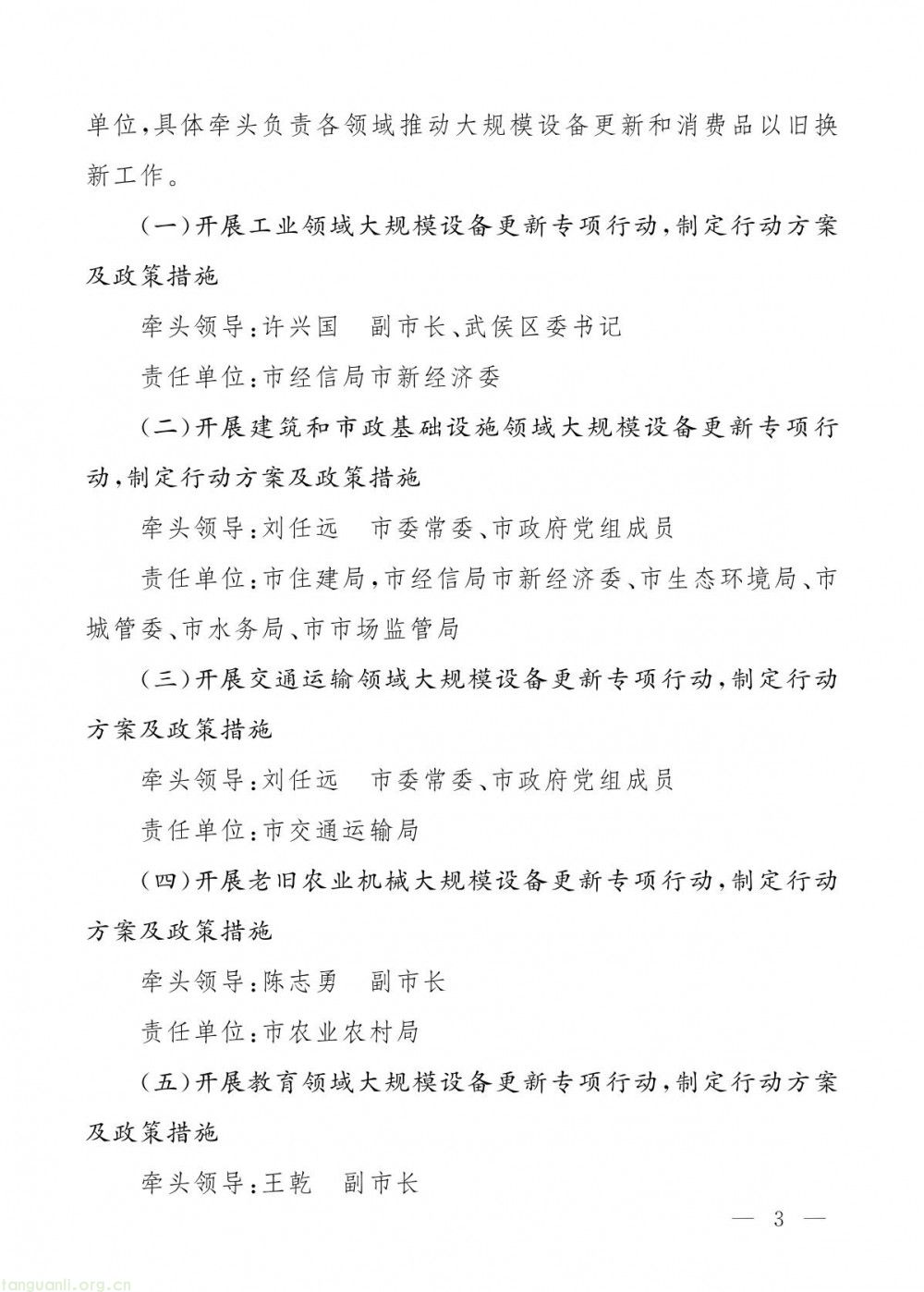 单位,具体牵头负责各领域推动大规模设备更新和消费品以旧换新工作。

(一)开展工业领域大规模设备更新专项行动,制定行动方案及政策措施

牵头领导:许兴国 副市长、武侯区委书记

责任单位:市经信局市新经济委

(二)开展建筑和市政基础设施领域大规模设备更新专项行动,制定行动方案及政策措施

牵头领导:刘任远 市委常委、市政府党组成员

责任单位:市住建局,市经信局市新经济委、市生态环境局、市城管委、市水务局、市市场监管局

(三)开展交通运输领域大规模设备更新专项行动,制定行动方案及政策措施

牵头领导:刘任远 市委常委、市政府党组成员

责任单位:市交通运输局

(四)开展老旧农业机械大规模设备更新专项行动,制定行动方案及政策措施

牵头领导:陈志勇 副市长

责任单位:市农业农村局

(五)开展教育领域大规模设备更新专项行动,制定行动方案及政策措施

牵头领导:王乾 副市长

— 3 —

tanguanli.org.cn